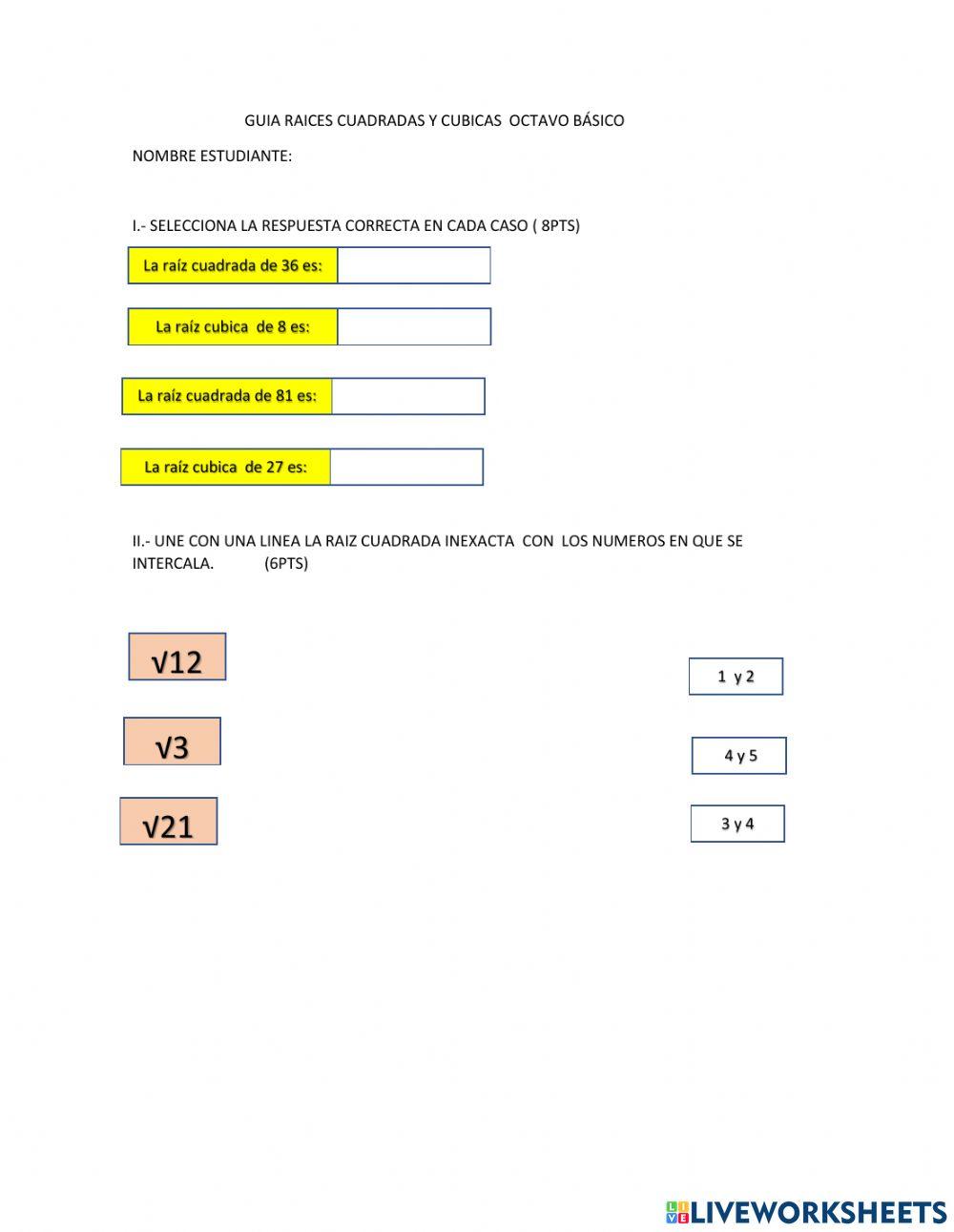 GUIA RAICES CUADRADAS Y CUBICAS OCTAVO BÁSICO

NOMBRE ESTUDIANTE:

I.- SELECCIONA LA RESPUESTA CORRECTA EN CADA CASO ( 8PTS)

La raíz cuadrada de 36 es:

La raíz cubica de 8 es:

La raíz cuadrada de 81 es:

La raíz cubica de 27 es:

II.- UNE CON UNA LINEA LA RAIZ CUADRADA INEXACTA CON LOS NUMEROS EN QUE SE INTERCALA. (6PTS)

$\sqrt{12}$

$\sqrt{3}$

$\sqrt{21}$

1 y 2

4 y 5

3 y 4

LIVEWORKSHEETS